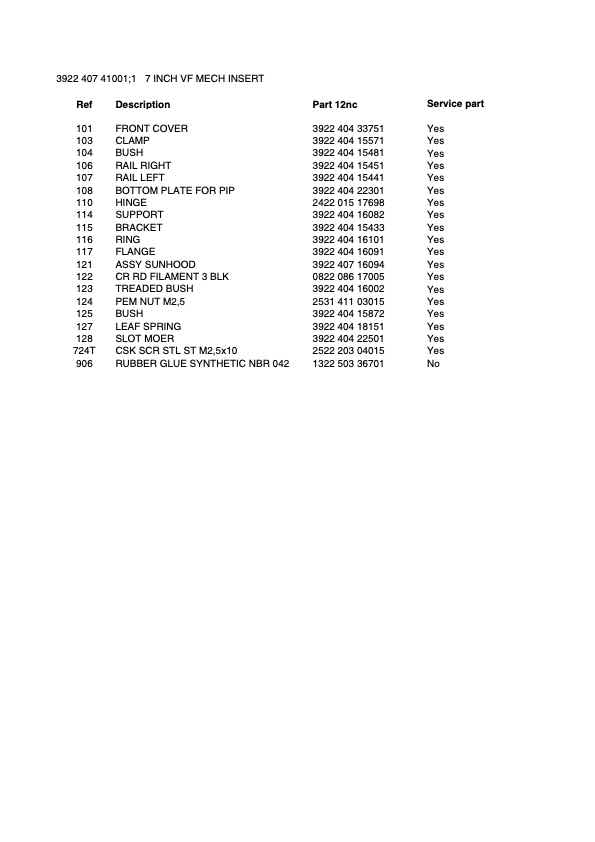 3922 407 41001;1 7 INCH VF MECH INSERT

| Ref | Description | Part 12nc | Service part |
|---|---|---|---|
| 101 | FRONT COVER | 3922 404 33751 | Yes |
| 103 | CLAMP | 3922 404 15571 | Yes |
| 104 | BUSH | 3922 404 15481 | Yes |
| 106 | RAIL RIGHT | 3922 404 15451 | Yes |
| 107 | RAIL LEFT | 3922 404 15441 | Yes |
| 108 | BOTTOM PLATE FOR PIP | 3922 404 22301 | Yes |
| 110 | HINGE | 2422 015 17698 | Yes |
| 114 | SUPPORT | 3922 404 16082 | Yes |
| 115 | BRACKET | 3922 404 15433 | Yes |
| 116 | RING | 3922 404 16101 | Yes |
| 117 | FLANGE | 3922 404 16091 | Yes |
| 121 | ASSY SUNHOOD | 3922 407 16094 | Yes |
| 122 | CR RD FILAMENT 3 BLK | 0822 086 17005 | Yes |
| 123 | TREADED BUSH | 3922 404 16002 | Yes |
| 124 | PEM NUT M2,5 | 2531 411 03015 | Yes |
| 125 | BUSH | 3922 404 15872 | Yes |
| 127 | LEAF SPRING | 3922 404 18151 | Yes |
| 128 | SLOT MOER | 3922 404 22501 | Yes |
| 724T | CSK SCR STL ST M2,5x10 | 2522 203 04015 | Yes |
| 906 | RUBBER GLUE SYNTHETIC NBR 042 | 1322 503 36701 | No |